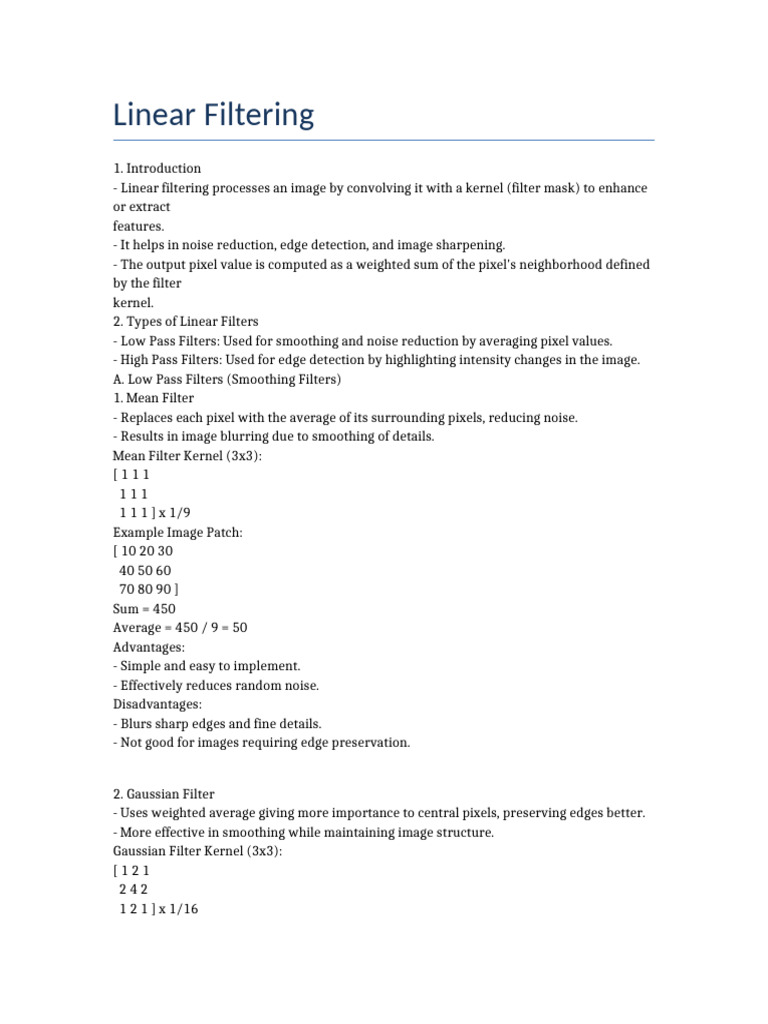 Linear Filtering

1. Introduction
- Linear filtering processes an image by convolving it with a kernel (filter mask) to enhance or extract
features.
- It helps in noise reduction, edge detection, and image sharpening.
- The output pixel value is computed as a weighted sum of the pixel's neighborhood defined by the filter
kernel.
2. Types of Linear Filters
- Low Pass Filters: Used for smoothing and noise reduction by averaging pixel values.
- High Pass Filters: Used for edge detection by highlighting intensity changes in the image.
A. Low Pass Filters (Smoothing Filters)
1. Mean Filter
- Replaces each pixel with the average of its surrounding pixels, reducing noise.
- Results in image blurring due to smoothing of details.
Mean Filter Kernel (3x3):
[ 1 1 1
 1 1 1
 1 1 1 ] x 1/9
Example Image Patch:
[ 10 20 30
 40 50 60
 70 80 90 ]
Sum = 450
Average = 450 / 9 = 50
Advantages:
- Simple and easy to implement.
- Effectively reduces random noise.
Disadvantages:
- Blurs sharp edges and fine details.
- Not good for images requiring edge preservation.

2. Gaussian Filter
- Uses weighted average giving more importance to central pixels, preserving edges better.
- More effective in smoothing while maintaining image structure.
Gaussian Filter Kernel (3x3):
[ 1 2 1
 2 4 2
 1 2 1 ] x 1/16